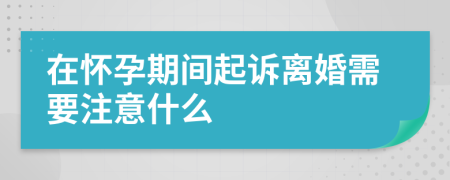 在怀孕期间起诉离婚需要注意什么